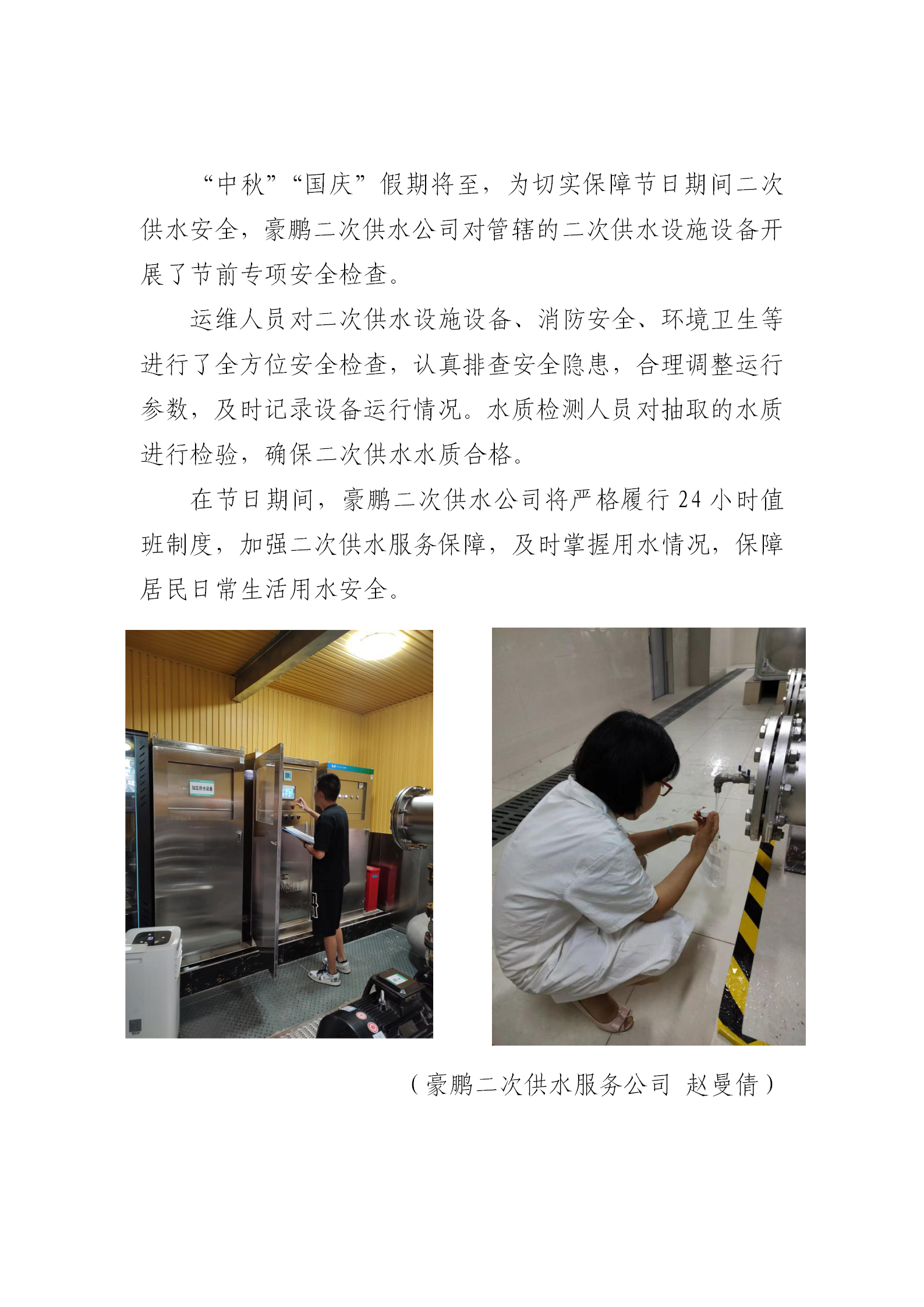 “中秋”“国庆”假期将至，为切实保障节日期间二次供水安全，豪鹏二次供水公司对管辖的二次供水设施设备开展了节前专项安全检查。

运维人员对二次供水设施设备、消防安全、环境卫生等进行了全方位安全检查，认真排查安全隐患，合理调整运行参数，及时记录设备运行情况。水质检测人员对抽取的水质进行检验，确保二次供水水质合格。

在节日期间，豪鹏二次供水公司将严格履行24小时值班制度，加强二次供水服务保障，及时掌握用水情况，保障居民日常生活用水安全。

（豪鹏二次供水服务公司 赵曼倩）